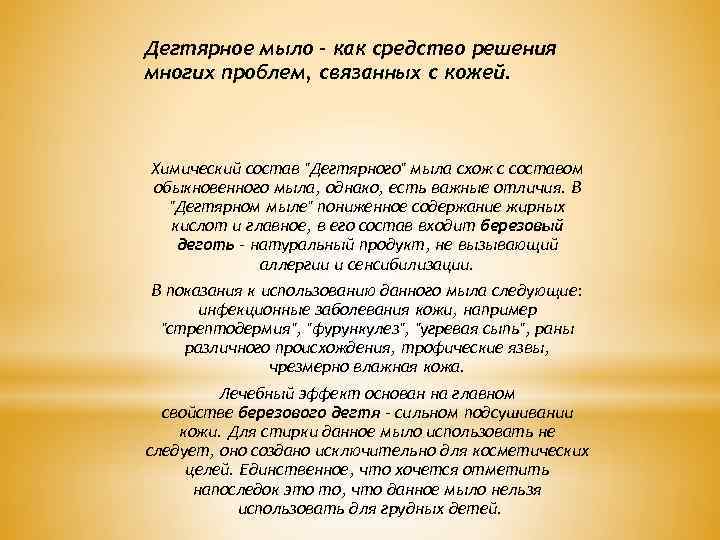 Дегтярное мыло - как средство решения многих проблем, связанных с кожей.

Химический состав "Дегтярного" мыла схож с составом обыкновенного мыла, однако, есть важные отличия. В "Дегтярном мыле" пониженное содержание жирных кислот и главное, в его состав входит березовый деготь - натуральный продукт, не вызывающий аллергии и сенсибилизации.

В показания к использованию данного мыла следующие: инфекционные заболевания кожи, например "стрептодермия", "фурункулез", "угревая сыпь", раны различного происхождения, трофические язвы, чрезмерно влажная кожа.

Лечебный эффект основан на главном свойстве березового дегтя - сильном подсушивании кожи. Для стирки данное мыло использовать не следует, оно создано исключительно для косметических целей. Единственное, что хочется отметить напоследок это то, что данное мыло нельзя использовать для грудных детей.